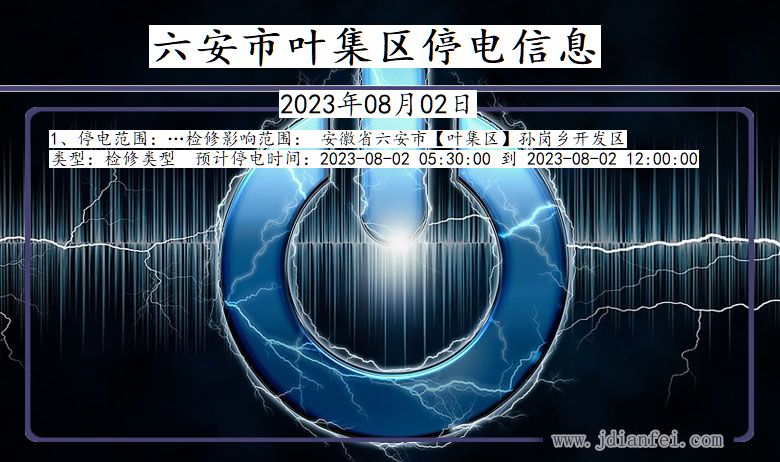 六安市叶集区停电信息

2023年08月02日

1、停电范围：…检修影响范围： 安徽省六安市【叶集区】孙岗乡开发区
类型：检修类型 预计停电时间：2023-08-02 05:30:00 到 2023-08-02 12:00:00

www.jdianfei.com